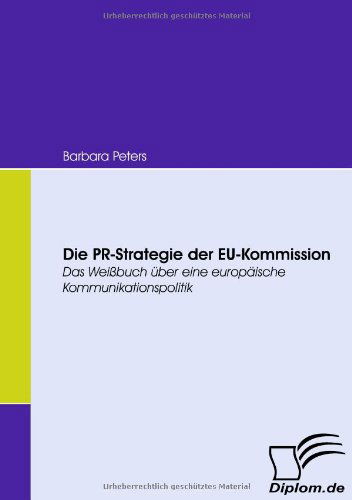 Urheberrechtlich geschütztes Material

Barbara Peters

Die PR-Strategie der EU-Kommission

Das Weißbuch über eine europäische Kommunikationspolitik

Urheberrechtlich geschütztes Material

Diplom.de